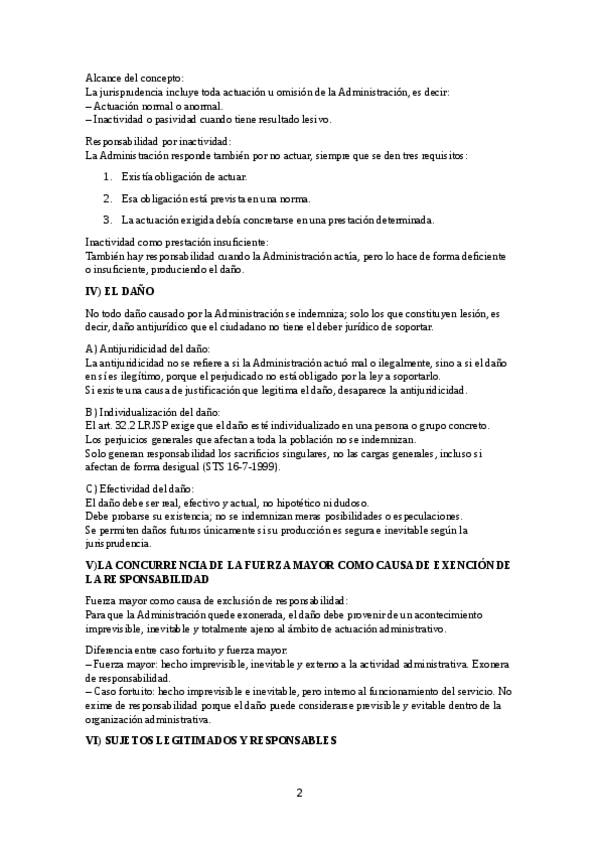 Alcance del concepto:
La jurisprudencia incluye toda actuación u omisión de la Administración, es decir:
– Actuación normal o anormal.
– Inactividad o pasividad cuando tiene resultado lesivo.

Responsabilidad por inactividad:
La Administración responde también por no actuar, siempre que se den tres requisitos:

1. Existía obligación de actuar.
2. Esa obligación está prevista en una norma.
3. La actuación exigida debía concretarse en una prestación determinada.

Inactividad como prestación insuficiente:
También hay responsabilidad cuando la Administración actúa, pero lo hace de forma deficiente o insuficiente, produciendo el daño.

IV) EL DAÑO

No todo daño causado por la Administración se indemniza; solo los que constituyen lesión, es decir, daño antijurídico que el ciudadano no tiene el deber jurídico de soportar.

A) Antijuridicidad del daño:
La antijuridicidad no se refiere a si la Administración actuó mal o ilegalmente, sino a si el daño en sí es ilegítimo, porque el perjudicado no está obligado por la ley a soportarlo.
Si existe una causa de justificación que legitima el daño, desaparece la antijuridicidad.

B) Individualización del daño:
El art. 32.2 LRJSP exige que el daño esté individualizado en una persona o grupo concreto.
Los perjuicios generales que afectan a toda la población no se indemnizan.
Solo generan responsabilidad los sacrificios singulares, no las cargas generales, incluso si afectan de forma desigual (STS 16-7-1999).

C) Efectividad del daño:
El daño debe ser real, efectivo y actual, no hipotético ni dudoso.
Debe probarse su existencia; no se indemnizan meras posibilidades o especulaciones.
Se permiten daños futuros únicamente si su producción es segura e inevitable según la jurisprudencia.

V)LA CONCURRENCIA DE LA FUERZA MAYOR COMO CAUSA DE EXENCIÓN DE LA RESPONSABILIDAD

Fuerza mayor como causa de exclusión de responsabilidad:
Para que la Administración quede exonerada, el daño debe provenir de un acontecimiento imprevisible, inevitable y totalmente ajeno al ámbito de actuación administrativo.

Diferencia entre caso fortuito y fuerza mayor:
– Fuerza mayor: hecho imprevisible, inevitable y externo a la actividad administrativa. Exonera de responsabilidad.
– Caso fortuito: hecho imprevisible e inevitable, pero interno al funcionamiento del servicio. No exime de responsabilidad porque el daño puede considerarse previsible y evitable dentro de la organización administrativa.

VI) SUJETOS LEGITIMADOS Y RESPONSABLES

2